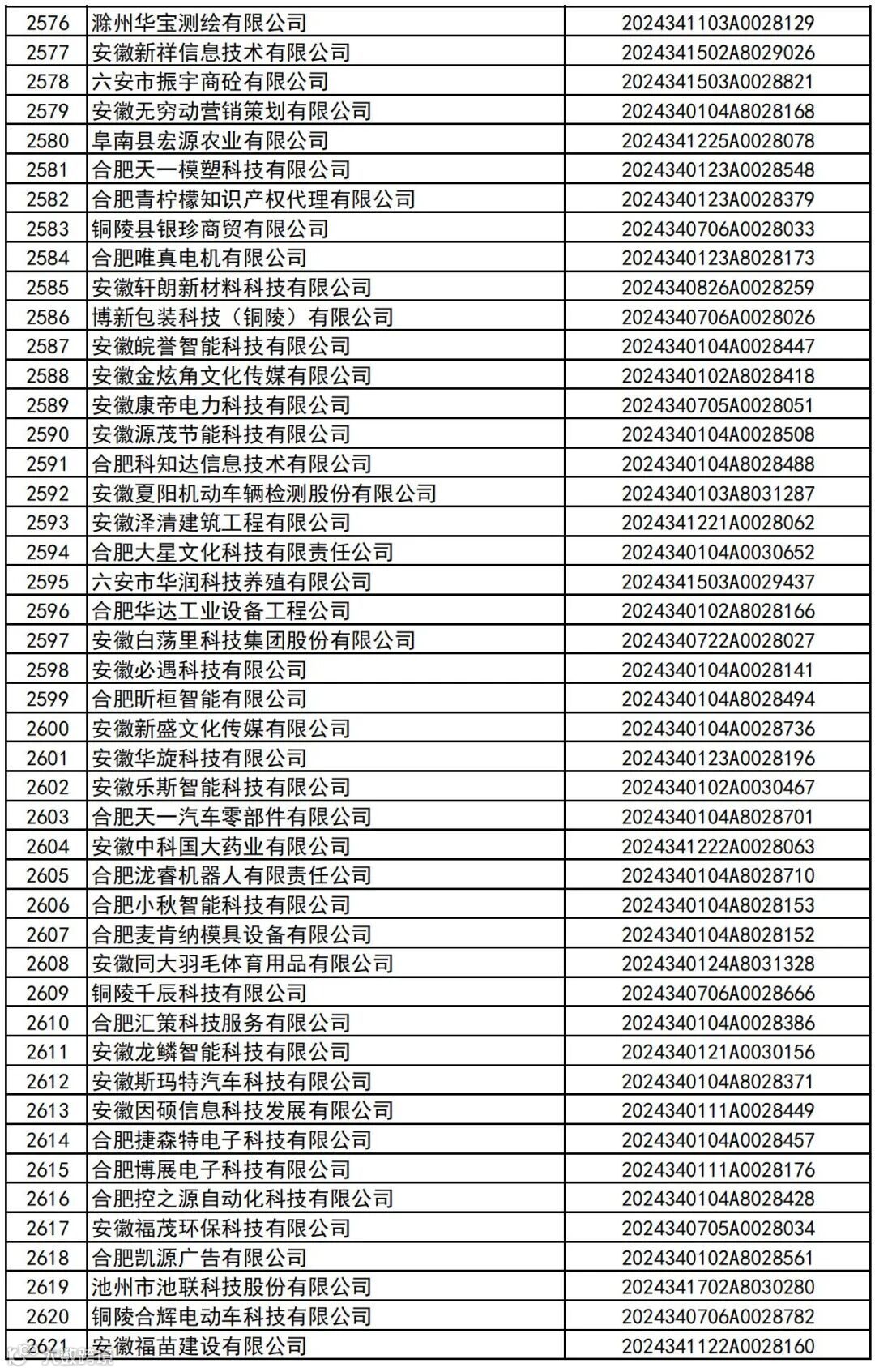 | 2576 | 滁州华宝测绘有限公司 | 2024341103A0028129 |
|---|---|---|
| 2577 | 安徽新祥信息技术有限公司 | 2024341502A8029026 |
| 2578 | 六安市振宇商砼有限公司 | 2024341503A0028821 |
| 2579 | 安徽无穷动营销策划有限公司 | 2024340104A8028168 |
| 2580 | 阜南县宏源农业有限公司 | 2024341225A0028078 |
| 2581 | 合肥天一模塑科技有限公司 | 2024340123A0028548 |
| 2582 | 合肥青柠檬知识产权代理有限公司 | 2024340123A0028379 |
| 2583 | 铜陵县银珍商贸有限公司 | 2024340706A0028033 |
| 2584 | 合肥唯真电机有限公司 | 2024340123A8028173 |
| 2585 | 安徽轩朗新材料科技有限公司 | 2024340826A0028259 |
| 2586 | 博新包装科技（铜陵）有限公司 | 2024340706A0028026 |
| 2587 | 安徽皖誉智能科技有限公司 | 2024340104A0028447 |
| 2588 | 安徽金炫角文化传媒有限公司 | 2024340102A8028418 |
| 2589 | 安徽康帝电力科技有限公司 | 2024340705A0028051 |
| 2590 | 安徽源茂节能科技有限公司 | 2024340104A0028508 |
| 2591 | 合肥科知达信息技术有限公司 | 2024340104A8028488 |
| 2592 | 安徽夏阳机动车辆检测股份有限公司 | 2024340103A8031287 |
| 2593 | 安徽泽清建筑工程有限公司 | 2024341221A0028062 |
| 2594 | 合肥大星文化科技有限责任公司 | 2024340104A0030652 |
| 2595 | 六安市华润科技养殖有限公司 | 2024341503A0029437 |
| 2596 | 合肥华达工业设备工程公司 | 2024340102A8028166 |
| 2597 | 安徽白荡里科技集团股份有限公司 | 2024340722A0028027 |
| 2598 | 安徽必遇科技有限公司 | 2024340104A0028141 |
| 2599 | 合肥昕桓智能有限公司 | 2024340104A8028494 |
| 2600 | 安徽新盛文化传媒有限公司 | 2024340104A0028736 |
| 2601 | 安徽华旋科技有限公司 | 2024340123A0028196 |
| 2602 | 安徽乐斯智能科技有限公司 | 2024340102A0030467 |
| 2603 | 合肥天一汽车零部件有限公司 | 2024340104A8028701 |
| 2604 | 安徽中科国大药业有限公司 | 2024341222A0028063 |
| 2605 | 合肥泷睿机器人有限责任公司 | 2024340104A8028710 |
| 2606 | 合肥小秋智能科技有限公司 | 2024340104A8028153 |
| 2607 | 合肥麦肯纳模具设备有限公司 | 2024340104A8028152 |
| 2608 | 安徽同大羽毛体育用品有限公司 | 2024340124A8031328 |
| 2609 | 铜陵千辰科技有限公司 | 2024340706A0028666 |
| 2610 | 合肥汇策科技服务有限公司 | 2024340104A0028386 |
| 2611 | 安徽龙鳞智能科技有限公司 | 2024340121A0030156 |
| 2612 | 安徽斯玛特汽车科技有限公司 | 2024340104A8028371 |
| 2613 | 安徽因硕信息科技发展有限公司 | 2024340111A0028449 |
| 2614 | 合肥捷森特电子科技有限公司 | 2024340104A0028457 |
| 2615 | 合肥博展电子科技有限公司 | 2024340111A0028176 |
| 2616 | 合肥控之源自动化科技有限公司 | 2024340104A8028428 |
| 2617 | 安徽福茂环保科技有限公司 | 2024340705A0028034 |
| 2618 | 合肥凯源广告有限公司 | 2024340102A8028561 |
| 2619 | 池州市池联科技股份有限公司 | 2024341702A8030280 |
| 2620 | 铜陵合辉电动车科技有限公司 | 2024340706A0028782 |
| 2621 | 安徽福苗建设有限公司 | 2024341122A0028160 |